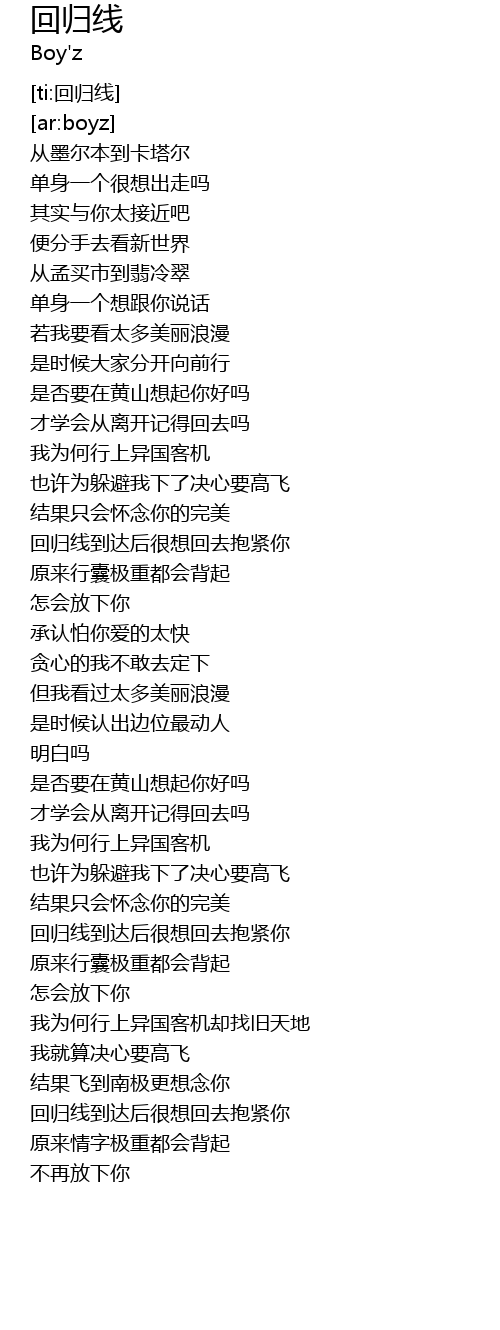 回归线
Boy'z

[ti:回归线]
[ar:boyz]
从墨尔本到卡塔尔
单身一个很想出走吗
其实与你太接近吧
便分手去看新世界
从孟买市到翡冷翠
单身一个想跟你说话
若我要看太多美丽浪漫
是时候大家分开向前行
是否要在黄山想起你好吗
才学会从离开记得回去吗
我为何行上异国客机
也许为躲避我下了决心要高飞
结果只会怀念你的完美
回归线到达后很想回去抱紧你
原来行囊极重都会背起
怎会放下你
承认怕你爱的太快
贪心的我不敢去定下
但我看过太多美丽浪漫
是时候认出边位最动人
明白吗
是否要在黄山想起你好吗
才学会从离开记得回去吗
我为何行上异国客机
也许为躲避我下了决心要高飞
结果只会怀念你的完美
回归线到达后很想回去抱紧你
原来行囊极重都会背起
怎会放下你
我为何行上异国客机却找旧天地
我就算决心要高飞
结果飞到南极更想念你
回归线到达后很想回去抱紧你
原来情字极重都会背起
不再放下你